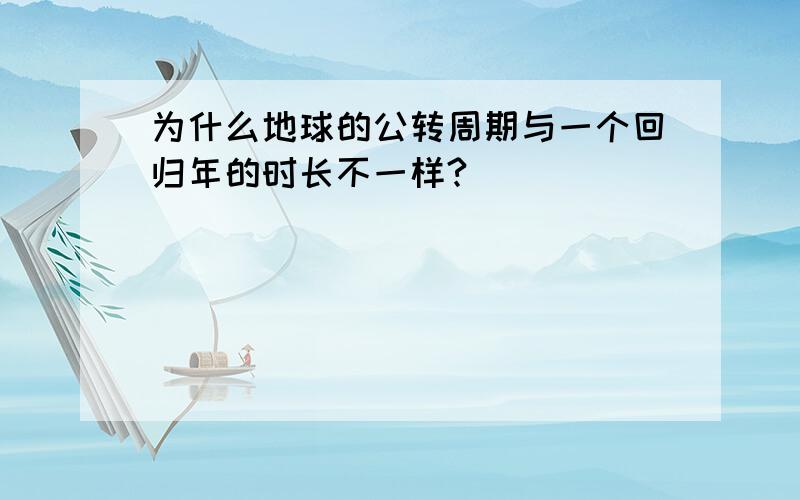 为什么地球的公转周期与一个回归年的时长不一样?